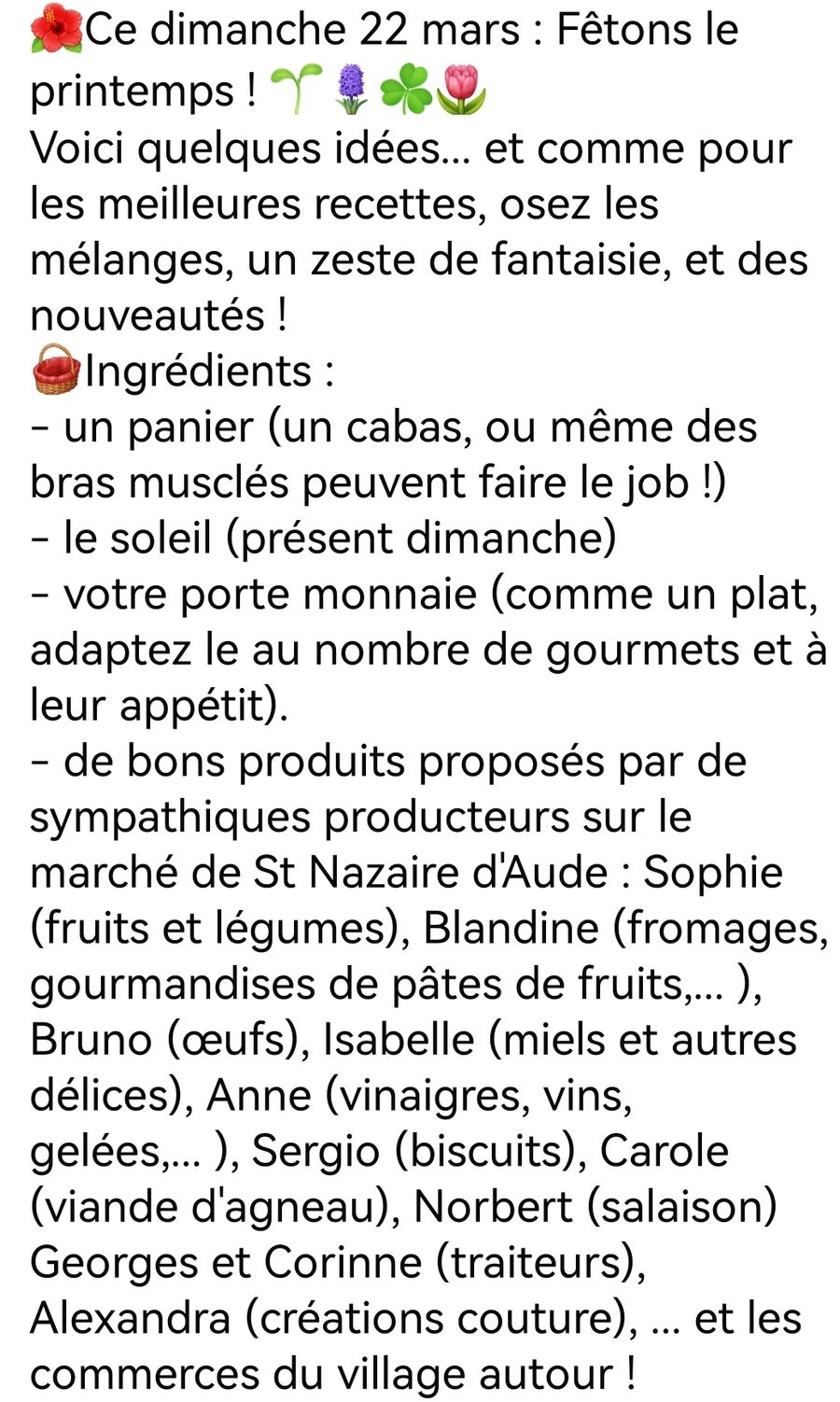 🌺Ce dimanche 22 mars : Fêtons le printemps ! 🌱🪻☘️🌷
Voici quelques idées... et comme pour les meilleures recettes, osez les mélanges, un zeste de fantaisie, et des nouveautés !
🧺Ingrédients :
- un panier (un cabas, ou même des bras musclés peuvent faire le job !)
- le soleil (présent dimanche)
- votre porte monnaie (comme un plat, adaptez le au nombre de gourmets et à leur appétit).
- de bons produits proposés par de sympathiques producteurs sur le marché de St Nazaire d'Aude : Sophie (fruits et légumes), Blandine (fromages, gourmandises de pâtes de fruits,... ), Bruno (œufs), Isabelle (miels et autres délices), Anne (vinaigres, vins, gelées,... ), Sergio (biscuits), Carole (viande d'agneau), Norbert (salaison) Georges et Corinne (traiteurs), Alexandra (créations couture), ... et les commerces du village autour !